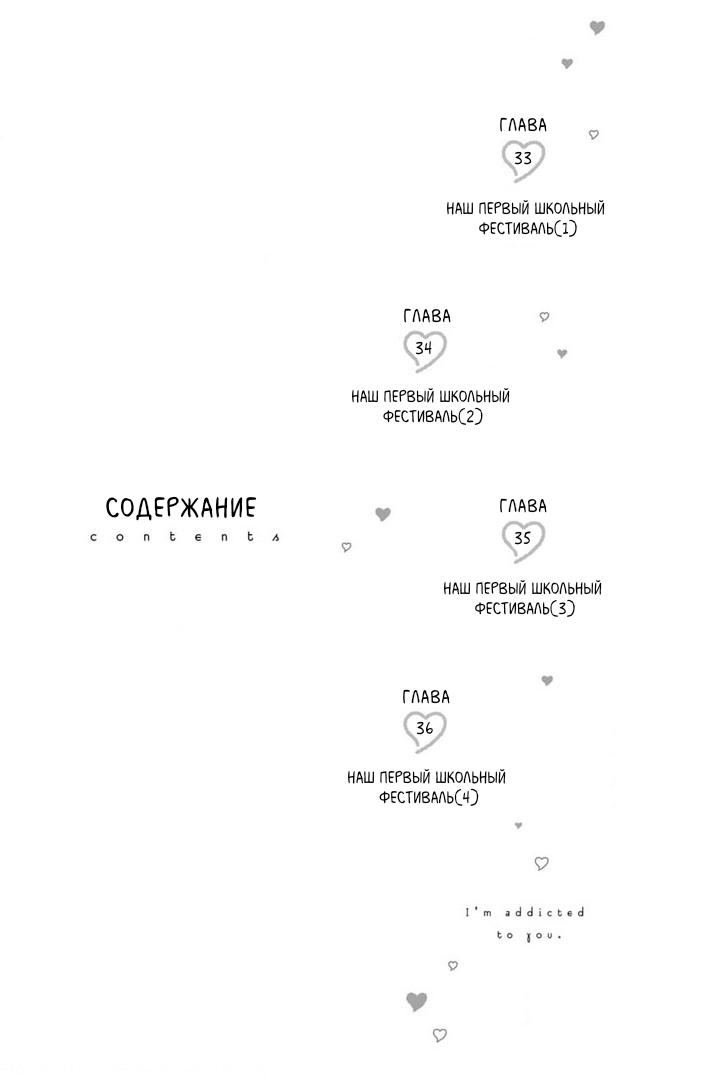 ГЛАВА
33
НАШ ПЕРВЫЙ ШКОЛЬНЫЙ ФЕСТИВАЛЬ(1)

ГЛАВА
34
НАШ ПЕРВЫЙ ШКОЛЬНЫЙ ФЕСТИВАЛЬ(2)

СОДЕРЖАНИЕ
contents

ГЛАВА
35
НАШ ПЕРВЫЙ ШКОЛЬНЫЙ ФЕСТИВАЛЬ(3)

ГЛАВА
36
НАШ ПЕРВЫЙ ШКОЛЬНЫЙ ФЕСТИВАЛЬ(4)

I'm addicted to you.